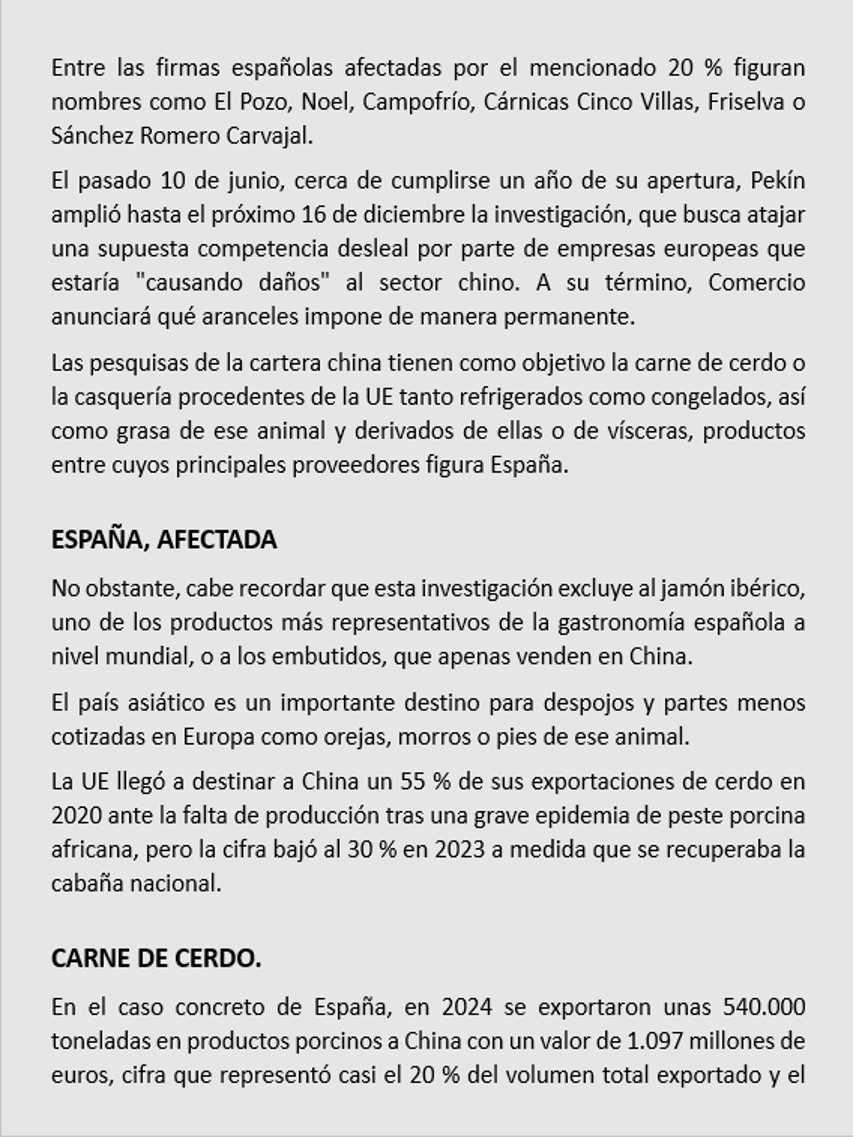 Entre las firmas españolas afectadas por el mencionado 20 % figuran nombres como El Pozo, Noel, Campofrío, Cárnicas Cinco Villas, Friselva o Sánchez Romero Carvajal.

El pasado 10 de junio, cerca de cumplirse un año de su apertura, Pekín amplió hasta el próximo 16 de diciembre la investigación, que busca atajar una supuesta competencia desleal por parte de empresas europeas que estaría "causando daños" al sector chino. A su término, Comercio anunciará qué aranceles impone de manera permanente.

Las pesquisas de la cartera china tienen como objetivo la carne de cerdo o la casquería procedentes de la UE tanto refrigerados como congelados, así como grasa de ese animal y derivados de ellas o de vísceras, productos entre cuyos principales proveedores figura España.

ESPAÑA, AFECTADA

No obstante, cabe recordar que esta investigación excluye al jamón ibérico, uno de los productos más representativos de la gastronomía española a nivel mundial, o a los embutidos, que apenas venden en China.

El país asiático es un importante destino para despojos y partes menos cotizadas en Europa como orejas, morros o pies de ese animal.

La UE llegó a destinar a China un 55 % de sus exportaciones de cerdo en 2020 ante la falta de producción tras una grave epidemia de peste porcina africana, pero la cifra bajó al 30 % en 2023 a medida que se recuperaba la cabaña nacional.

CARNE DE CERDO.

En el caso concreto de España, en 2024 se exportaron unas 540.000 toneladas en productos porcinos a China con un valor de 1.097 millones de euros, cifra que representó casi el 20 % del volumen total exportado y el